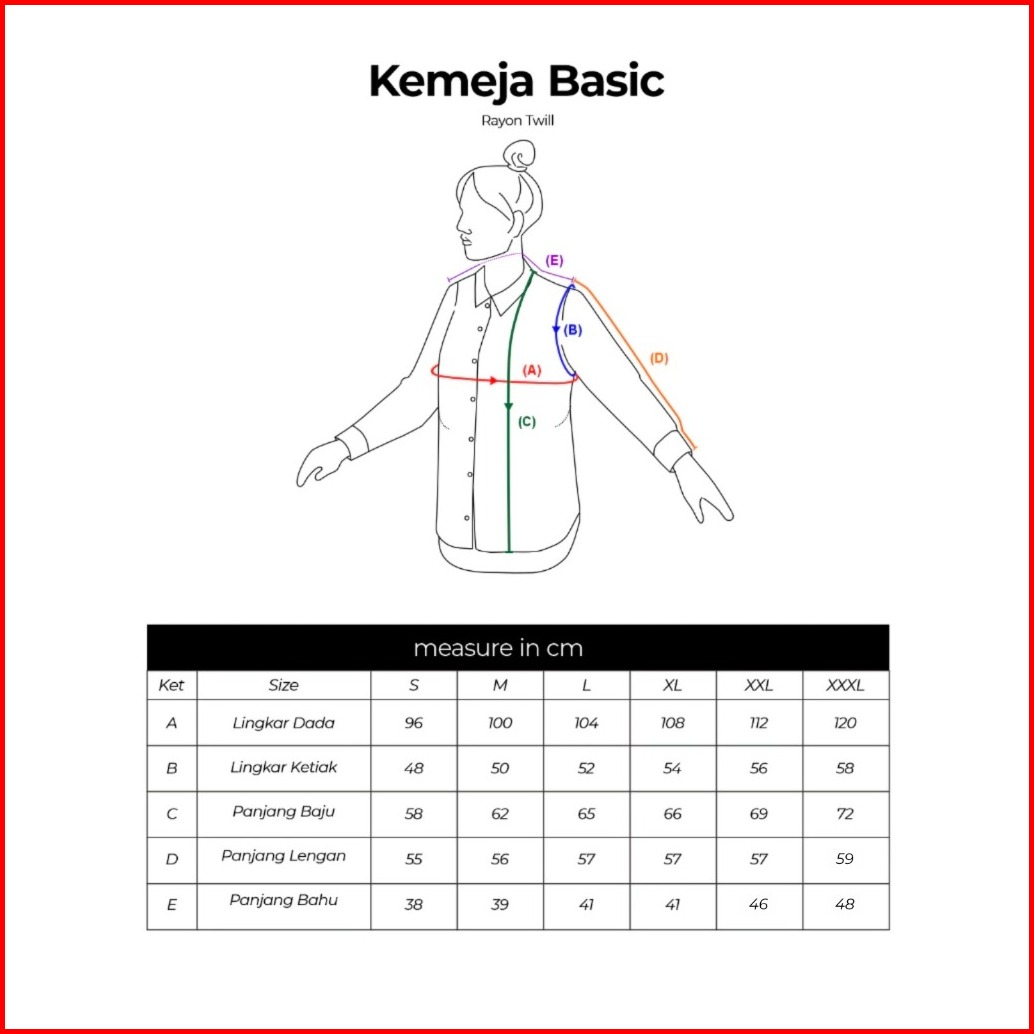 Kemeja Basic

Rayon Twill

(E)

(B)

(D)

(A)

(C)

measure in cm

| Ket | Size | S | M | L | XL | XXL | XXXL |
|---|---|---|---|---|---|---|---|
| A | Lingkar Dada | 96 | 100 | 104 | 108 | 112 | 120 |
| B | Lingkar Ketiak | 48 | 50 | 52 | 54 | 56 | 58 |
| C | Panjang Baju | 58 | 62 | 65 | 66 | 69 | 72 |
| D | Panjang Lengan | 55 | 56 | 57 | 57 | 57 | 59 |
| E | Panjang Bahu | 38 | 39 | 41 | 41 | 46 | 48 |